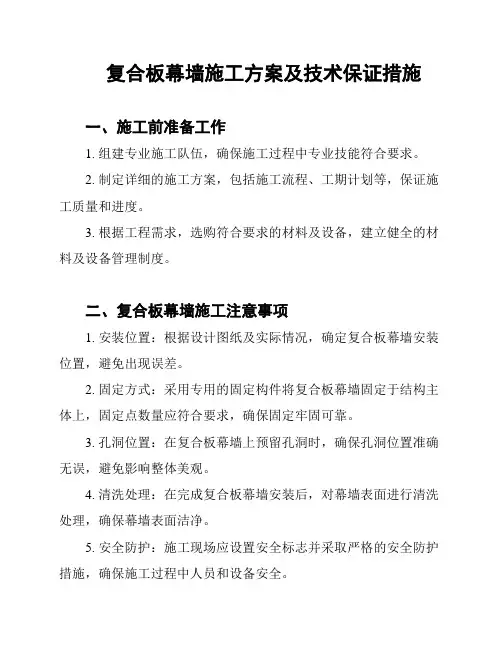 复合板幕墙施工方案及技术保证措施

一、施工前准备工作

1. 组建专业施工队伍，确保施工过程中专业技能符合要求。

2. 制定详细的施工方案，包括施工流程、工期计划等，保证施工质量和进度。

3. 根据工程需求，选购符合要求的材料及设备，建立健全的材料及设备管理制度。

二、复合板幕墙施工注意事项

1. 安装位置：根据设计图纸及实际情况，确定复合板幕墙安装位置，避免出现误差。

2. 固定方式：采用专用的固定构件将复合板幕墙固定于结构主体上，固定点数量应符合要求，确保固定牢固可靠。

3. 孔洞位置：在复合板幕墙上预留孔洞时，确保孔洞位置准确无误，避免影响整体美观。

4. 清洗处理：在完成复合板幕墙安装后，对幕墙表面进行清洗处理，确保幕墙表面洁净。

5. 安全防护：施工现场应设置安全标志并采取严格的安全防护措施，确保施工过程中人员和设备安全。